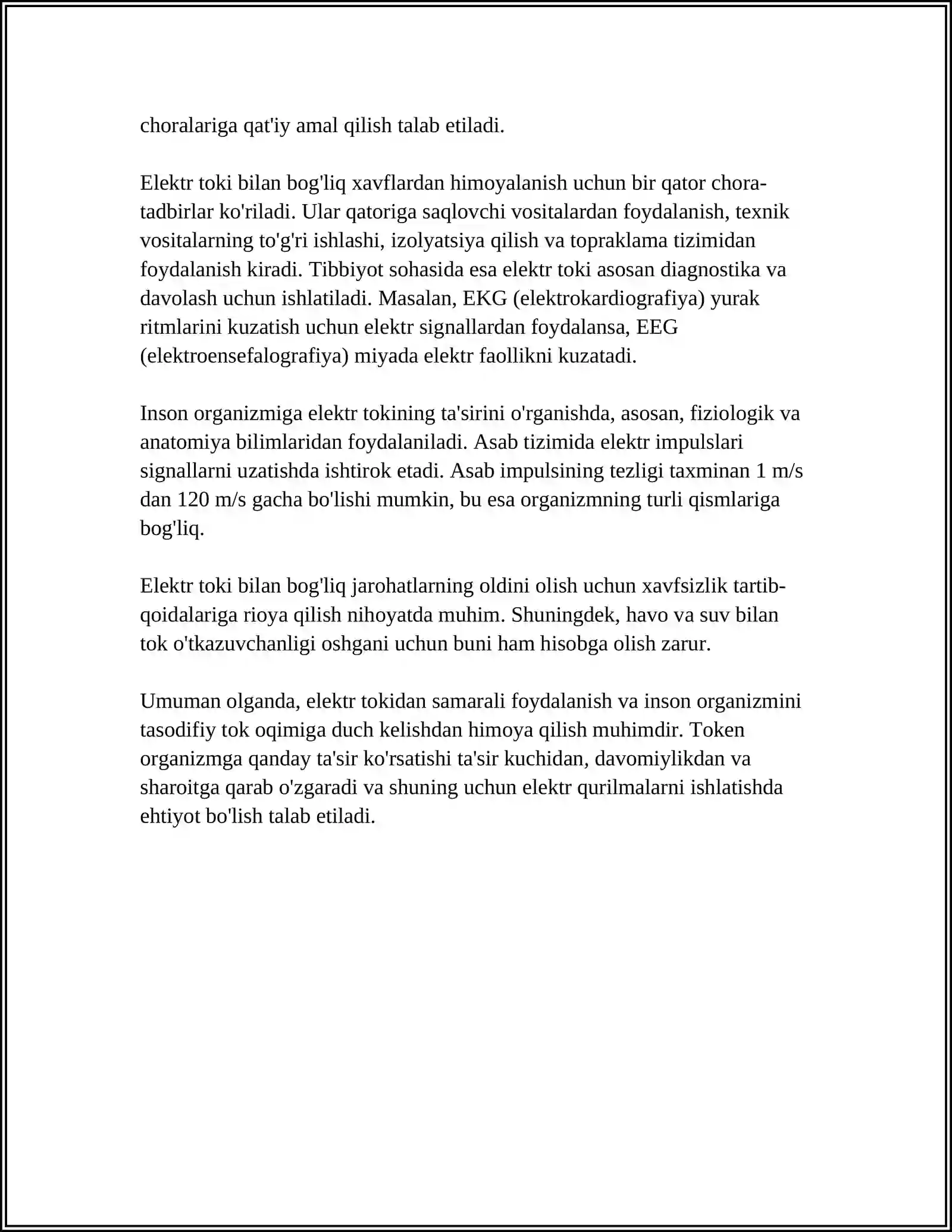 choralariga qat'iy amal qilish talab etiladi.

Elektr toki bilan bog'liq xavflardan himoyalanish uchun bir qator chora-tadbirlar ko'riladi. Ular qatoriga saqlovchi vositalardan foydalanish, texnik vositalarning to'g'ri ishlashi, izolyatsiya qilish va topraklama tizimidan foydalanish kiradi. Tibbiyot sohasida esa elektr toki asosan diagnostika va davolash uchun ishlatiladi. Masalan, EKG (elektrokardiografiya) yurak ritmlarini kuzatish uchun elektr signallardan foydalansa, EEG (elektroensefalografiya) miyada elektr faollikni kuzatadi.

Inson organizmiga elektr tokining ta'sirini o'rganishda, asosan, fiziologik va anatomiya bilimlaridan foydalaniladi. Asab tizimida elektr impulslari signallarni uzatishda ishtirok etadi. Asab impulsining tezligi taxminan 1 m/s dan 120 m/s gacha bo'lishi mumkin, bu esa organizmning turli qismlariga bog'liq.

Elektr toki bilan bog'liq jarohatlarning oldini olish uchun xavfsizlik tartib-qoidalariga rioya qilish nihoyatda muhim. Shuningdek, havo va suv bilan tok o'tkazuvchanligi oshgani uchun buni ham hisobga olish zarur.

Umuman olganda, elektr tokidan samarali foydalanish va inson organizmini tasodifiy tok oqimiga duch kelishdan himoya qilish muhimdir. Token organizmga qanday ta'sir ko'rsatishi ta'sir kuchidan, davomiylikdan va sharoitga qarab o'zgaradi va shuning uchun elektr qurilmalarni ishlatishda ehtiyot bo'lish talab etiladi.